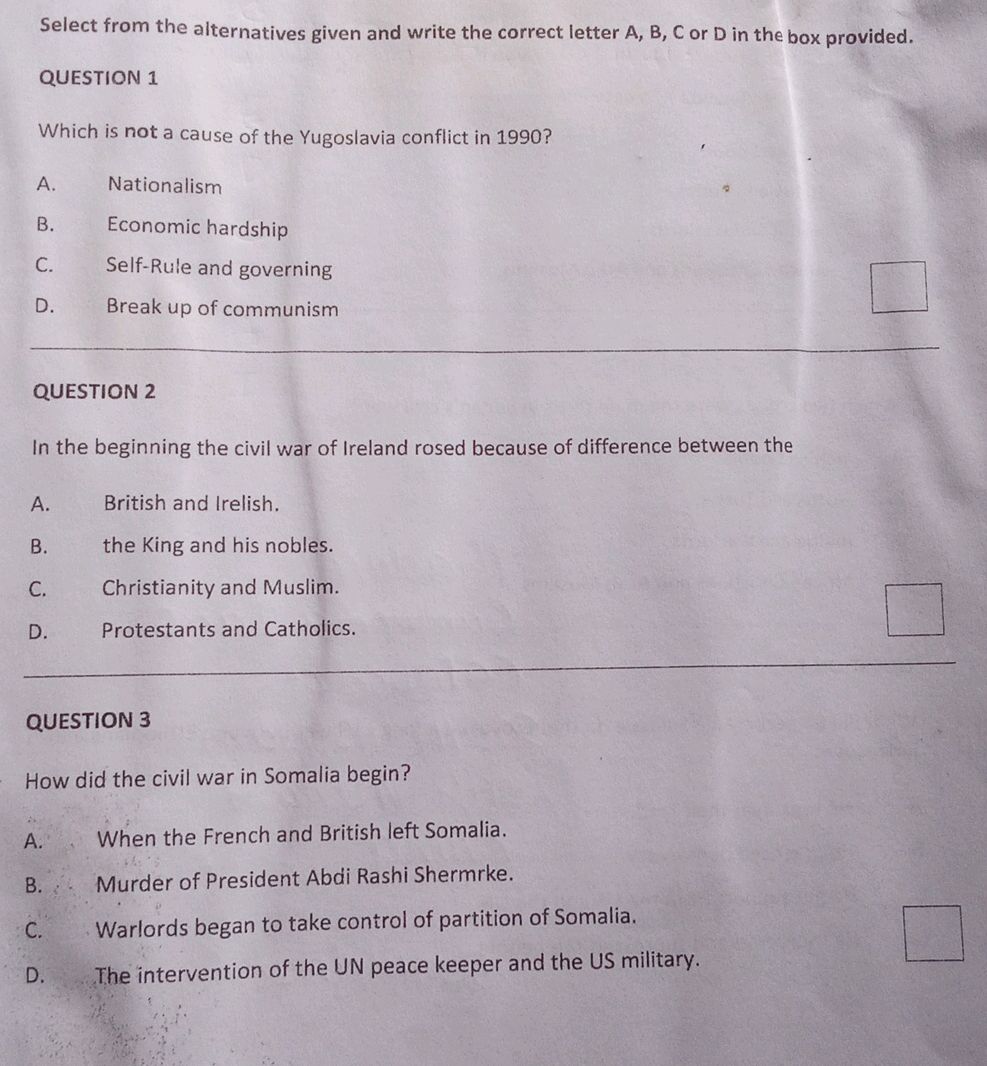 Select from the alternatives given and write the correct letter A, B, C or D in the box provided.

QUESTION 1

Which is not a cause of the Yugoslavia conflict in 1990?

A. Nationalism

B. Economic hardship

C. Self-Rule and governing

D. Break up of communism

QUESTION 2

In the beginning the civil war of Ireland rosed because of difference between the

A. British and Irelish.

B. the King and his nobles.

C. Christianity and Muslim.

D. Protestants and Catholics.

QUESTION 3

How did the civil war in Somalia begin?

A. When the French and British left Somalia.

B. Murder of President Abdi Rashi Shermrke.

C. Warlords began to take control of partition of Somalia.

D. The intervention of the UN peace keeper and the US military.